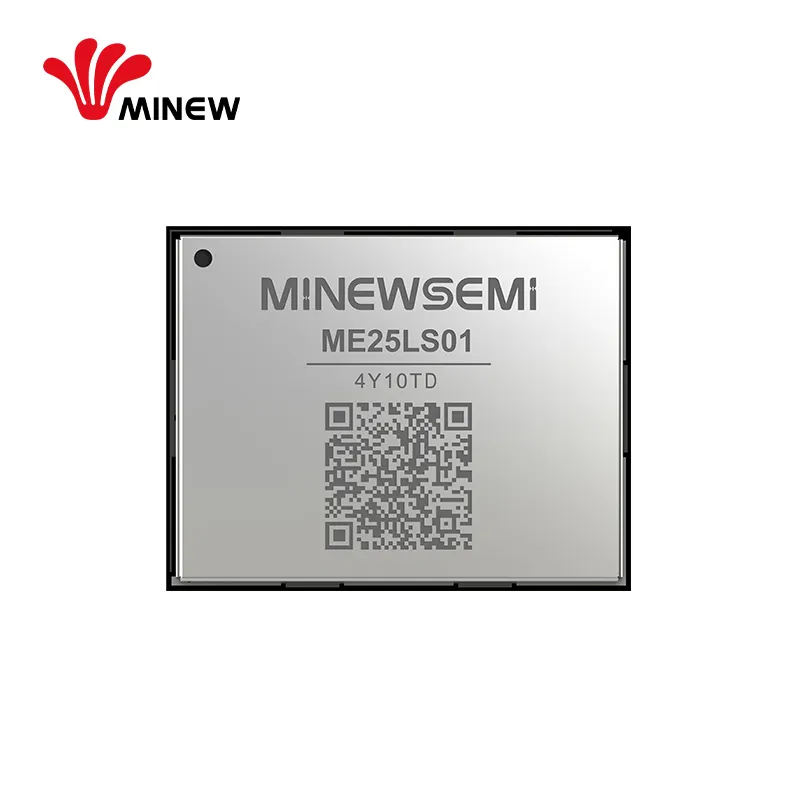 MINEW

MINEWSEMI
ME25LS01
4Y10TD